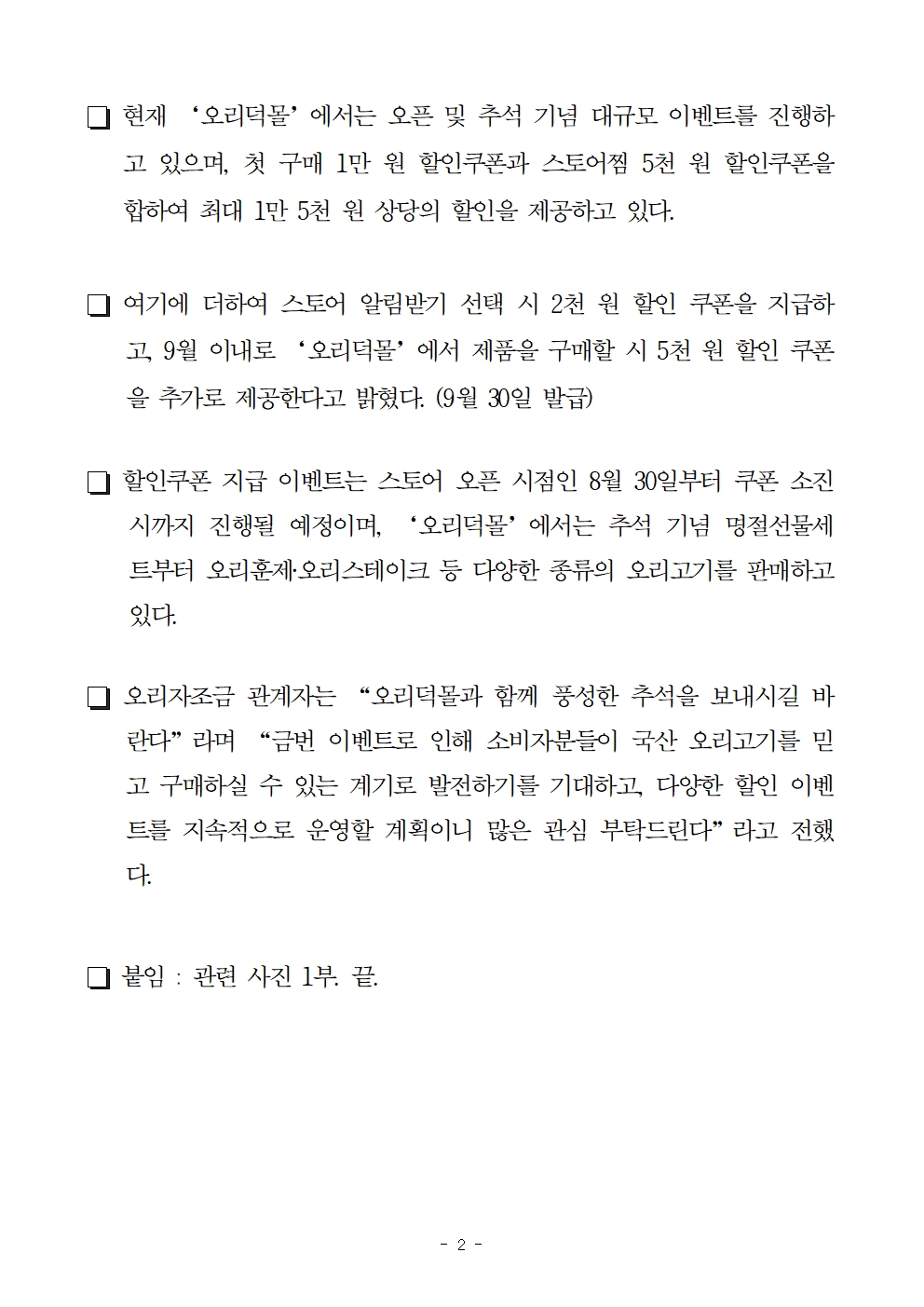 ❑ 현재 ‘오리덕몰’에서는 오픈 및 추석 기념 대규모 이벤트를 진행하고 있으며, 첫 구매 1만 원 할인쿠폰과 스토어찜 5천 원 할인쿠폰을 합하여 최대 1만 5천 원 상당의 할인을 제공하고 있다.

❑ 여기에 더하여 스토어 알림받기 선택 시 2천 원 할인 쿠폰을 지급하고, 9월 이내로 ‘오리덕몰’에서 제품을 구매할 시 5천 원 할인 쿠폰을 추가로 제공한다고 밝혔다. (9월 30일 발급)

❑ 할인쿠폰 지급 이벤트는 스토어 오픈 시점인 8월 30일부터 쿠폰 소진 시까지 진행될 예정이며, ‘오리덕몰’에서는 추석 기념 명절선물세트부터 오리훈제·오리스테이크 등 다양한 종류의 오리고기를 판매하고 있다.

❑ 오리자조금 관계자는 “오리덕몰과 함께 풍성한 추석을 보내시길 바란다”라며 “금번 이벤트로 인해 소비자분들이 국산 오리고기를 믿고 구매하실 수 있는 계기로 발전하기를 기대하고, 다양한 할인 이벤트를 지속적으로 운영할 계획이니 많은 관심 부탁드린다”라고 전했다.

❑ 붙임 : 관련 사진 1부. 끝.

- 2 -